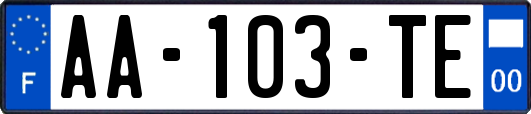 F
AA-103-TE
00